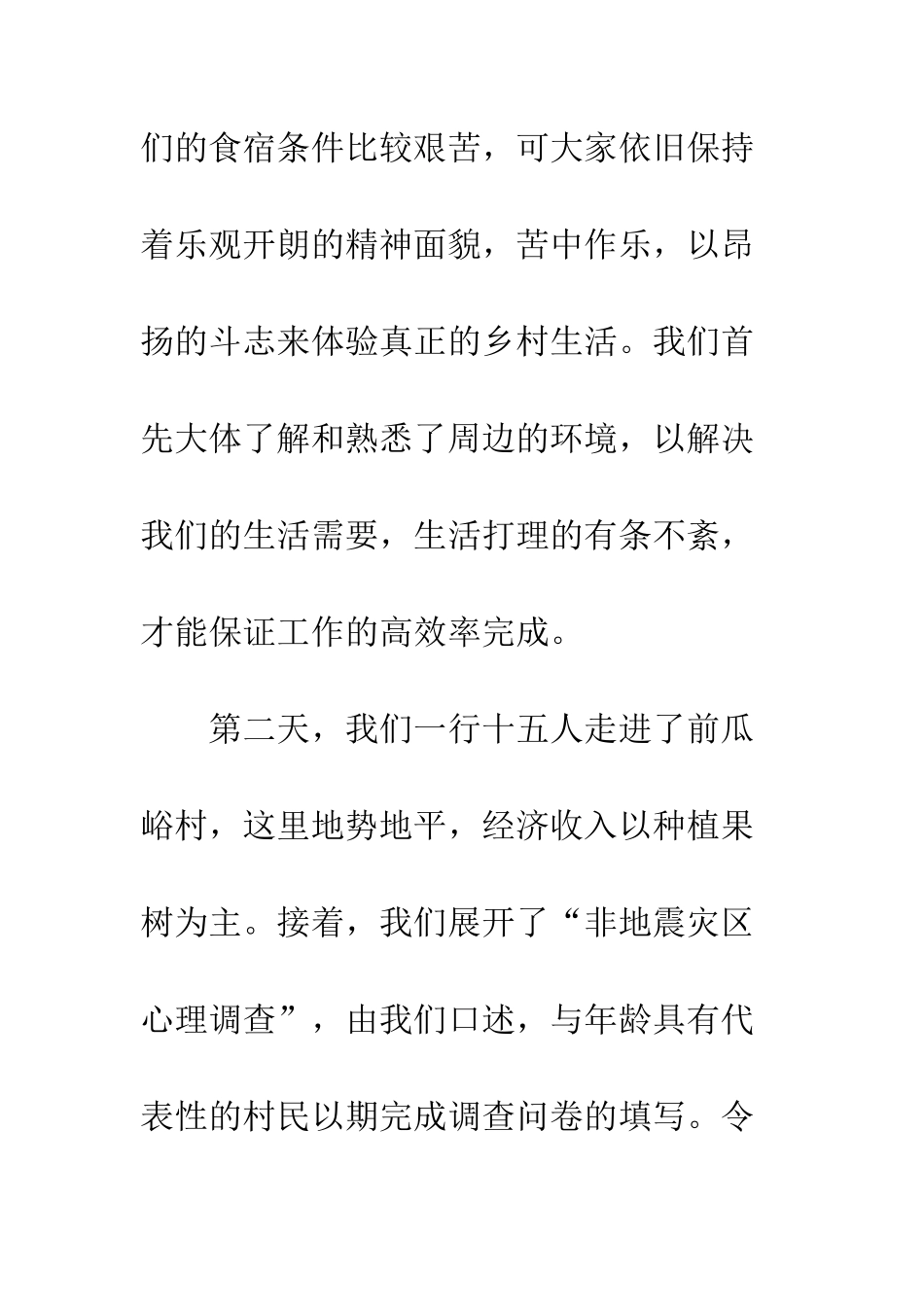 们的食宿条件比较艰苦，可大家依旧保持着乐观开朗的精神面貌，苦中作乐，以昂扬的斗志来体验真正的乡村生活。我们首先大体了解和熟悉了周边的环境，以解决我们的生活需要，生活打理的有条不紊，才能保证工作的高效率完成。

第二天，我们一行十五人走进了前瓜峪村，这里地势地平，经济收入以种植果树为主。接着，我们展开了“非地震灾区心理调查”，由我们口述，与年龄具有代表性的村民以期完成调查问卷的填写。令